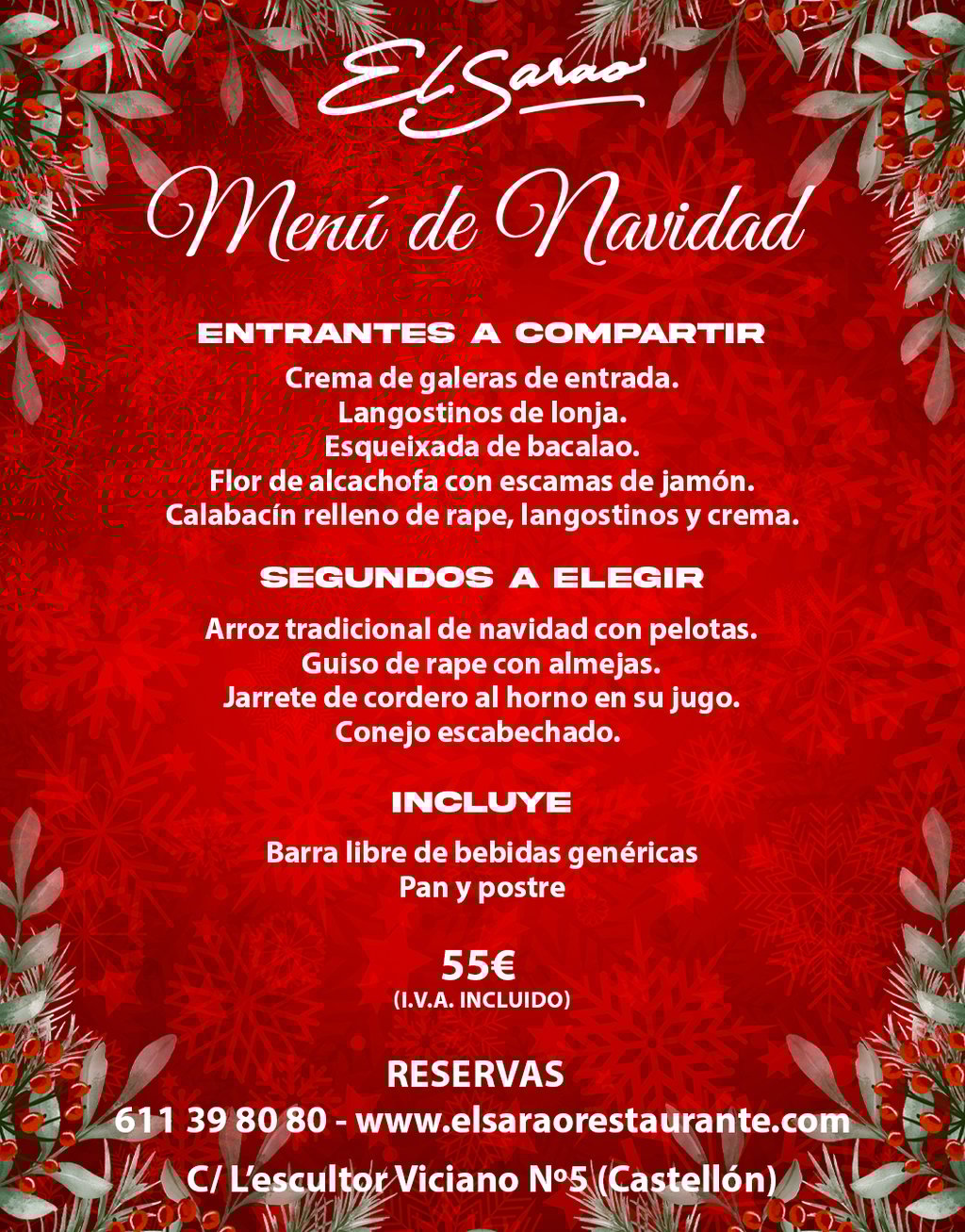 El Sarao

Menú de Navidad

ENTRANTES A COMPARTIR

Crema de galeras de entrada.
Langostinos de lonja.
Esqueixada de bacalao.
Flor de alcachofa con escamas de jamón.
Calabacín relleno de rape, langostinos y crema.

SEGUNDOS A ELEGIR

Arroz tradicional de navidad con pelotas.
Guiso de rape con almejas.
Jarrete de cordero al horno en su jugo.
Conejo escabechado.

INCLUYE

Barra libre de bebidas genéricas
Pan y postre

55€
(I.V.A. INCLUIDO)

RESERVAS
611 39 80 80 - www.elsaraorestaurante.com
C/ L'escultor Viciano Nº5 (Castellón)